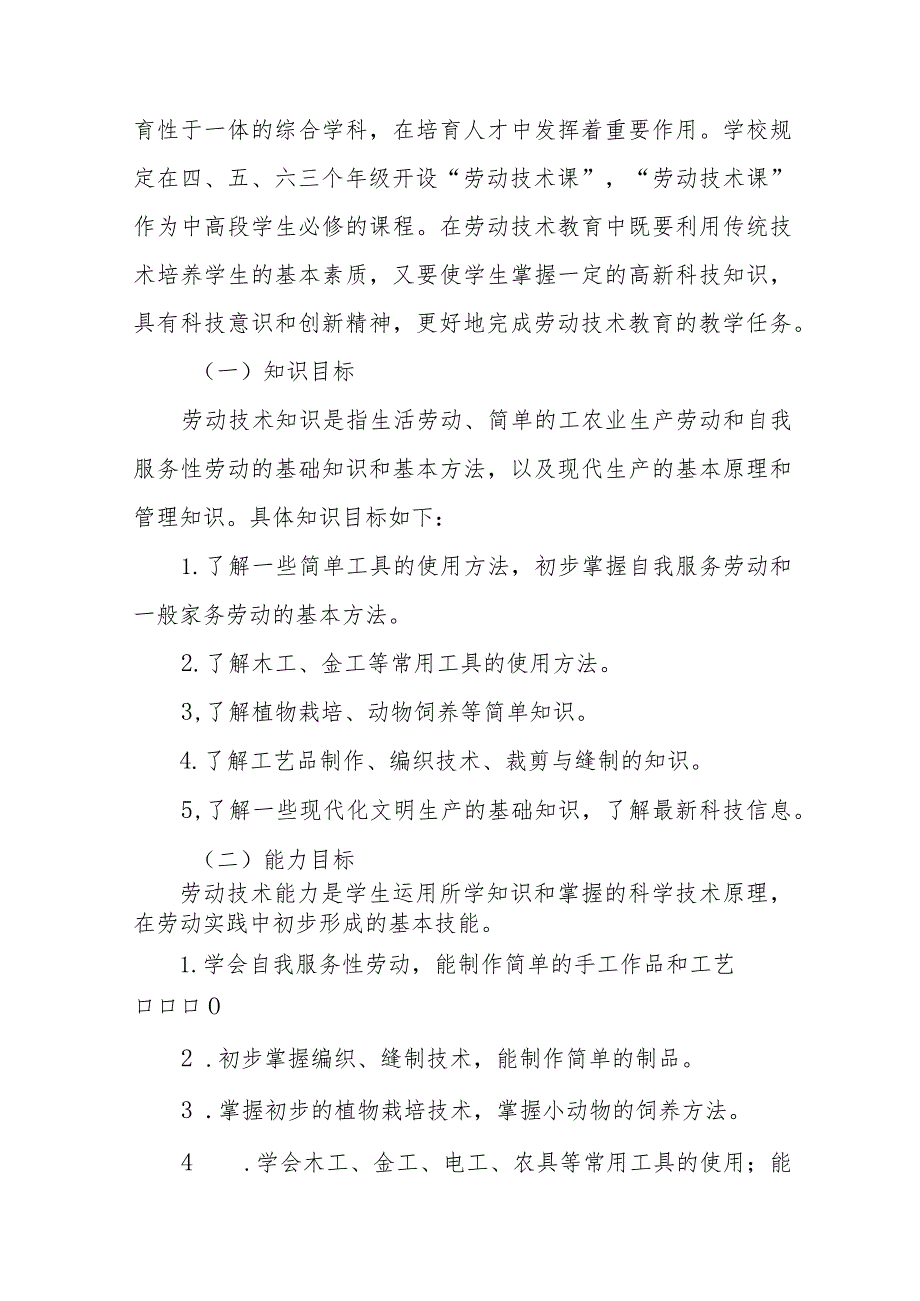 育性于一体的综合学科，在培育人才中发挥着重要作用。学校规定在四、五、六三个年级开设“劳动技术课”，“劳动技术课”作为中高段学生必修的课程。在劳动技术教育中既要利用传统技术培养学生的基本素质，又要使学生掌握一定的高新科技知识，具有科技意识和创新精神，更好地完成劳动技术教育的教学任务。

（一）知识目标

劳动技术知识是指生活劳动、简单的工农业生产劳动和自我服务性劳动的基础知识和基本方法，以及现代生产的基本原理和管理知识。具体知识目标如下：

1.了解一些简单工具的使用方法，初步掌握自我服务劳动和一般家务劳动的基本方法。

2.了解木工、金工等常用工具的使用方法。

3,了解植物栽培、动物饲养等简单知识。

4.了解工艺品制作、编织技术、裁剪与缝制的知识。

5,了解一些现代化文明生产的基础知识，了解最新科技信息。

（二）能力目标

劳动技术能力是学生运用所学知识和掌握的科学技术原理，在劳动实践中初步形成的基本技能。

1.学会自我服务性劳动，能制作简单的手工作品和工艺口口口0

2．初步掌握编织、缝制技术，能制作简单的制品。

3．掌握初步的植物栽培技术，掌握小动物的饲养方法。

4　．学会木工、金工、电工、农具等常用工具的使用；能